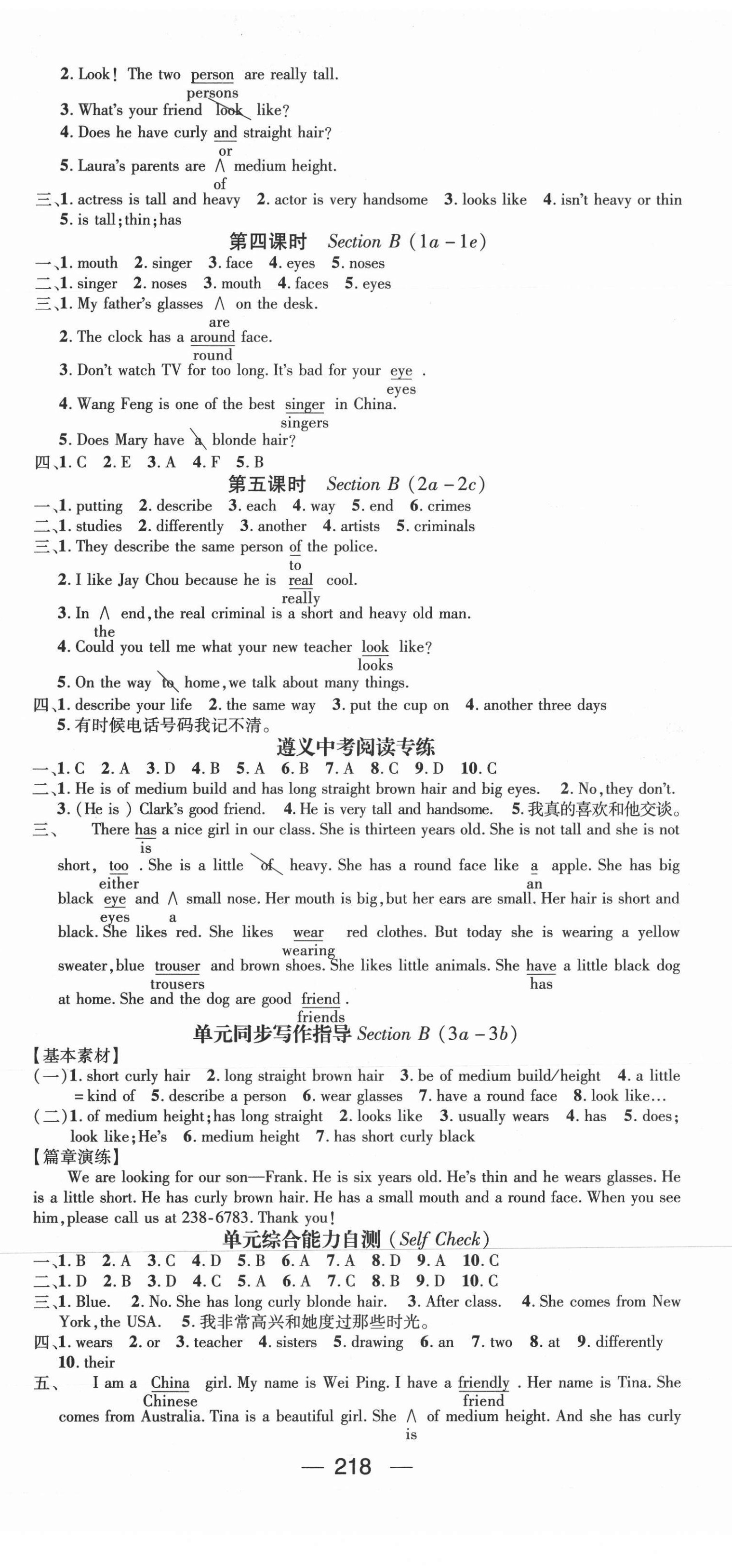 2. Look! The two person are really tall.
persons
3. What's your friend look like?
4. Does he have curly and straight hair?
or
5. Laura's parents are ∧ medium height.
of
三、1. actress is tall and heavy 2. actor is very handsome 3. looks like 4. isn't heavy or thin 5. is tall; thin; has

第四课时 Section B (1a – 1e)

一、1. mouth 2. singer 3. face 4. eyes 5. noses
二、1. singer 2. noses 3. mouth 4. faces 5. eyes
三、1. My father's glasses ∧ on the desk.
are
2. The clock has a around face.
round
3. Don't watch TV for too long. It's bad for your eye .
eyes
4. Wang Feng is one of the best singer in China.
singers
5. Does Mary have a blonde hair?
四、1. C 2. E 3. A 4. F 5. B

第五课时 Section B (2a – 2c)

一、1. putting 2. describe 3. each 4. way 5. end 6. crimes
二、1. studies 2. differently 3. another 4. artists 5. criminals
三、1. They describe the same person of the police.
to
2. I like Jay Chou because he is real cool.
really
3. In ∧ end, the real criminal is a short and heavy old man.
the
4. Could you tell me what your new teacher look like?
looks
5. On the way to home, we talk about many things.
四、1. describe your life 2. the same way 3. put the cup on 4. another three days
5. 有时候电话号码我记不清。

遵义中考阅读专练

一、1. C 2. A 3. D 4. B 5. A 6. B 7. A 8. C 9. D 10. C
二、1. He is of medium build and has long straight brown hair and big eyes. 2. No, they don't. 3. (He is) Clark's good friend. 4. He is very tall and handsome. 5. 我真的喜欢和他交谈。
三、 There has a nice girl in our class. She is thirteen years old. She is not tall and she is not
is
short, too . She is a little of heavy. She has a round face like a apple. She has big
either an
black eye and ∧ small nose. Her mouth is big, but her ears are small. Her hair is short and
eyes a
black. She likes red. She likes wear red clothes. But today she is wearing a yellow
wearing
sweater, blue trouser and brown shoes. She likes little animals. She have a little black dog
trousers has
at home. She and the dog are good friend .
friends

单元同步写作指导 Section B (3a – 3b)

【基本素材】
(一) 1. short curly hair 2. long straight brown hair 3. be of medium build/height 4. a little = kind of 5. describe a person 6. wear glasses 7. have a round face 8. look like…
(二) 1. of medium height; has long straight 2. looks like 3. usually wears 4. has 5. does; look like; He's 6. medium height 7. has short curly black
【篇章演练】
We are looking for our son—Frank. He is six years old. He's thin and he wears glasses. He is a little short. He has curly brown hair. He has a small mouth and a round face. When you see him, please call us at 238-6783. Thank you!

单元综合能力自测 (Self Check)

一、1. B 2. A 3. C 4. D 5. B 6. A 7. A 8. D 9. A 10. C
二、1. D 2. B 3. D 4. C 5. A 6. A 7. C 8. B 9. D 10. C
三、1. Blue. 2. No. She has long curly blonde hair. 3. After class. 4. She comes from New York, the USA. 5. 我非常高兴和她度过那些时光。
四、1. wears 2. or 3. teacher 4. sisters 5. drawing 6. an 7. two 8. at 9. differently 10. their
五、 I am a China girl. My name is Wei Ping. I have a friendly . Her name is Tina. She
Chinese friend
comes from Australia. Tina is a beautiful girl. She ∧ of medium height. And she has curly
is

— 218 —